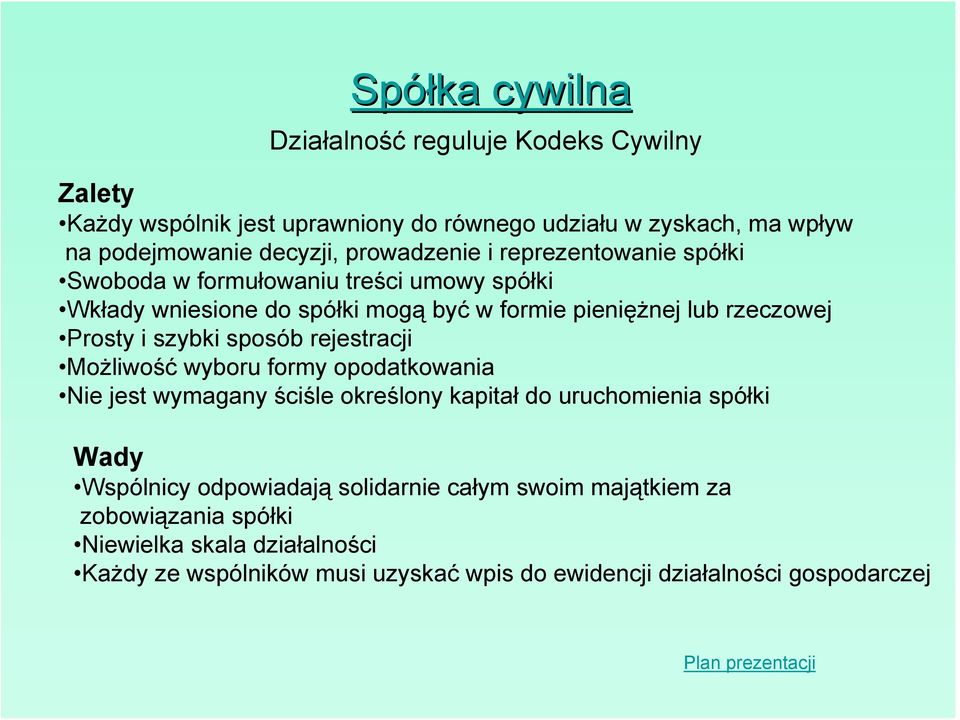 Spółka cywilna

Działalność reguluje Kodeks Cywilny

Zalety

•Każdy wspólnik jest uprawniony do równego udziału w zyskach, ma wpływ na podejmowanie decyzji, prowadzenie i reprezentowanie spółki
•Swoboda w formułowaniu treści umowy spółki
•Wkłady wniesione do spółki mogą być w formie pieniężnej lub rzeczowej
•Prosty i szybki sposób rejestracji
•Możliwość wyboru formy opodatkowania
•Nie jest wymagany ściśle określony kapitał do uruchomienia spółki

Wady

•Wspólnicy odpowiadają solidarnie całym swoim majątkiem za zobowiązania spółki
•Niewielka skala działalności
•Każdy ze wspólników musi uzyskać wpis do ewidencji działalności gospodarczej

Plan prezentacji